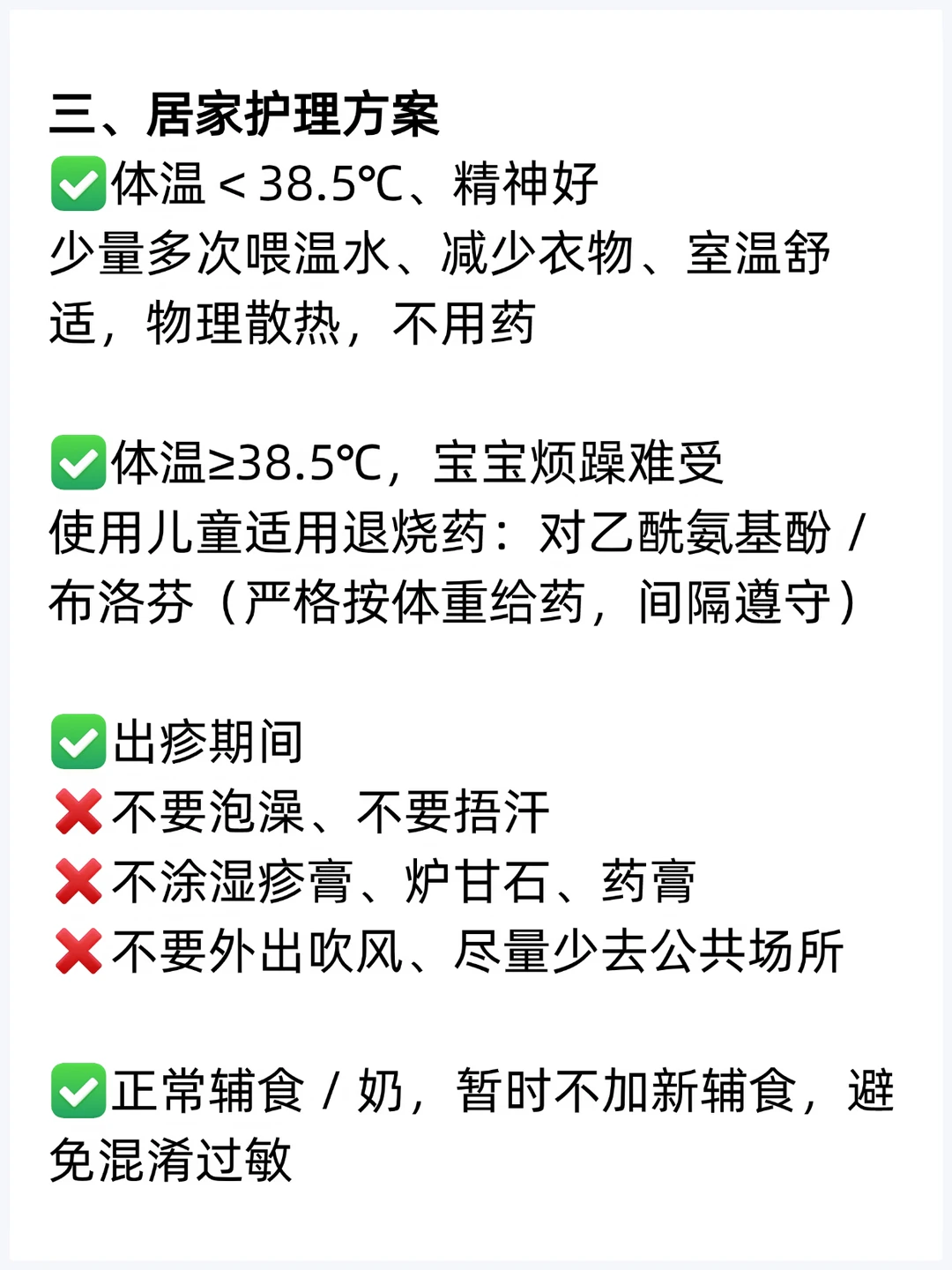 三、居家护理方案

✅体温<38.5℃、精神好
少量多次喂温水、减少衣物、室温舒适，物理散热，不用药

✅体温≥38.5℃，宝宝烦躁难受
使用儿童适用退烧药：对乙酰氨基酚/布洛芬（严格按体重给药，间隔遵守）

✅出疹期间
❌不要泡澡、不要捂汗
❌不涂湿疹膏、炉甘石、药膏
❌不要外出吹风、尽量少去公共场所

✅正常辅食/奶，暂时不加新辅食，避免混淆过敏